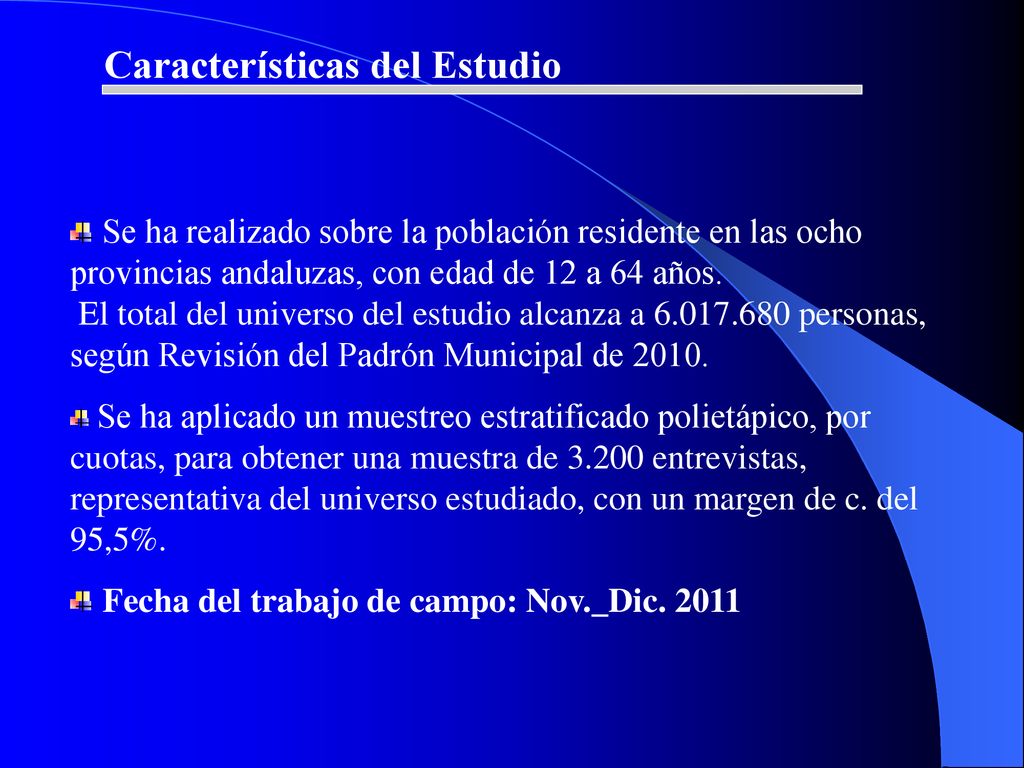 Características del Estudio

Se ha realizado sobre la población residente en las ocho provincias andaluzas, con edad de 12 a 64 años.
El total del universo del estudio alcanza a 6.017.680 personas, según Revisión del Padrón Municipal de 2010.

Se ha aplicado un muestreo estratificado polietápico, por cuotas, para obtener una muestra de 3.200 entrevistas, representativa del universo estudiado, con un margen de c. del 95,5%.

Fecha del trabajo de campo: Nov._Dic. 2011